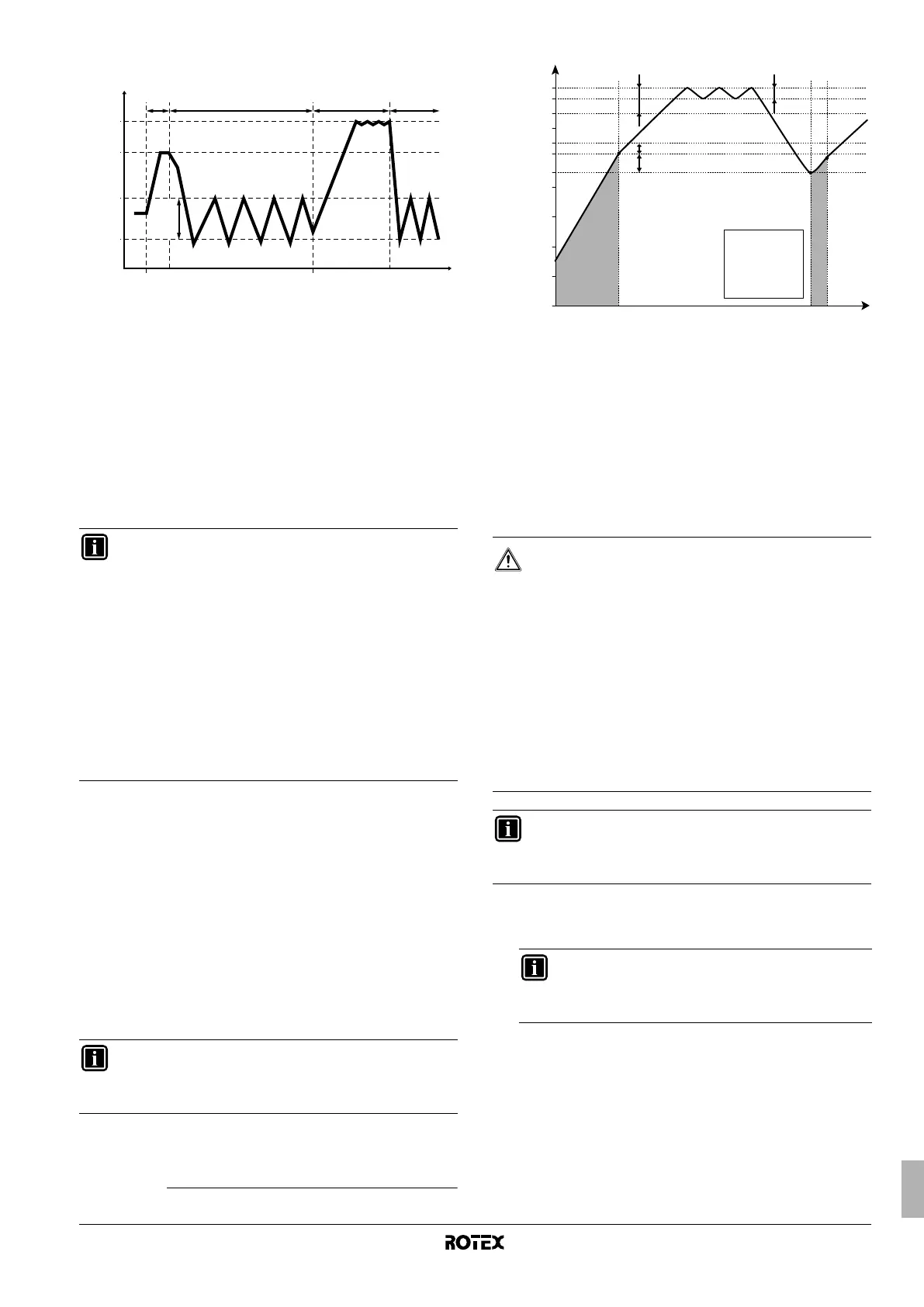 ROTEX